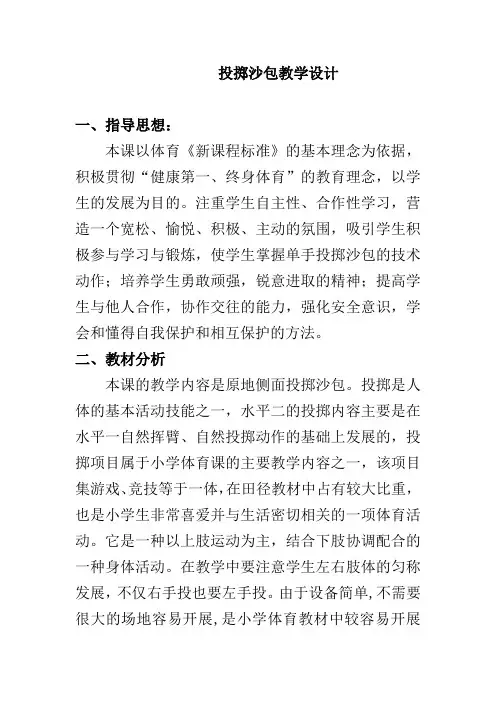 投掷沙包教学设计

一、指导思想：

本课以体育《新课程标准》的基本理念为依据，积极贯彻“健康第一、终身体育”的教育理念，以学生的发展为目的。注重学生自主性、合作性学习，营造一个宽松、愉悦、积极、主动的氛围，吸引学生积极参与学习与锻炼，使学生掌握单手投掷沙包的技术动作；培养学生勇敢顽强，锐意进取的精神；提高学生与他人合作，协作交往的能力，强化安全意识，学会和懂得自我保护和相互保护的方法。

二、教材分析

本课的教学内容是原地侧面投掷沙包。投掷是人体的基本活动技能之一，水平二的投掷内容主要是在水平一自然挥臂、自然投掷动作的基础上发展的，投掷项目属于小学体育课的主要教学内容之一，该项目集游戏、竞技等于一体，在田径教材中占有较大比重，也是小学生非常喜爱并与生活密切相关的一项体育活动。它是一种以上肢运动为主，结合下肢协调配合的一种身体活动。在教学中要注意学生左右肢体的匀称发展，不仅右手投也要左手投。由于设备简单，不需要很大的场地容易开展，是小学体育教材中较容易开展